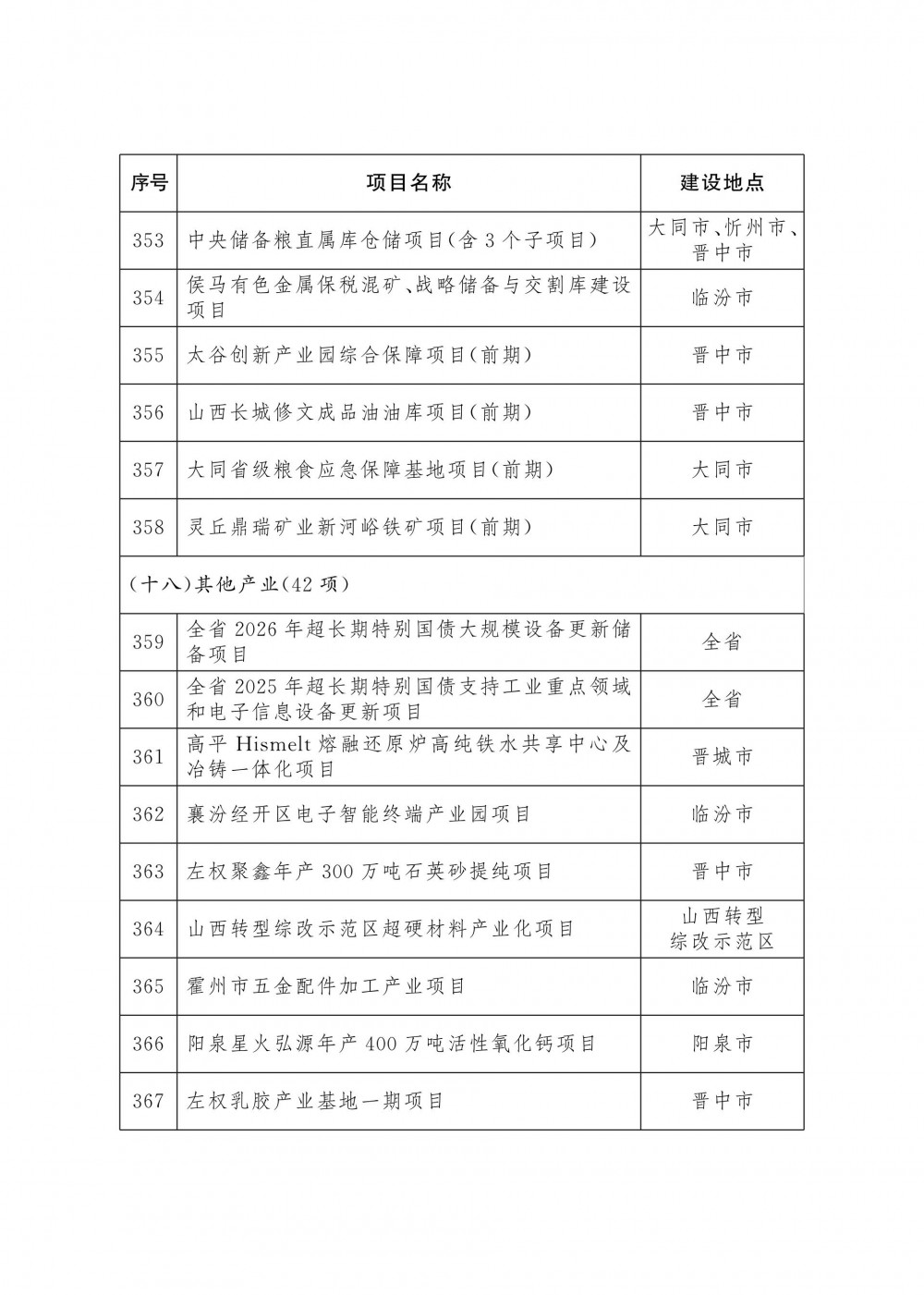 | 序号 | 项目名称 | 建设地点 |
|---|---|---|
| 353 | 中央储备粮直属库仓储项目(含3个子项目) | 大同市、忻州市、晋中市 |
| 354 | 侯马有色金属保税混矿、战略储备与交割库建设项目 | 临汾市 |
| 355 | 太谷创新产业园综合保障项目(前期) | 晋中市 |
| 356 | 山西长城修文成品油油库项目(前期) | 晋中市 |
| 357 | 大同省级粮食应急保障基地项目(前期) | 大同市 |
| 358 | 灵丘鼎瑞矿业新河峪铁矿项目(前期) | 大同市 |
| (十八)其他产业(42项) | | |
| 359 | 全省2026年超长期特别国债大规模设备更新储备项目 | 全省 |
| 360 | 全省2025年超长期特别国债支持工业重点领域和电子信息设备更新项目 | 全省 |
| 361 | 高平Hismelt熔融还原炉高纯铁水共享中心及冶铸一体化项目 | 晋城市 |
| 362 | 襄汾经开区电子智能终端产业园项目 | 临汾市 |
| 363 | 左权聚鑫年产300万吨石英砂提纯项目 | 晋中市 |
| 364 | 山西转型综改示范区超硬材料产业化项目 | 山西转型综改示范区 |
| 365 | 霍州市五金配件加工产业项目 | 临汾市 |
| 366 | 阳泉星火弘源年产400万吨活性氧化钙项目 | 阳泉市 |
| 367 | 左权乳胶产业基地一期项目 | 晋中市 |